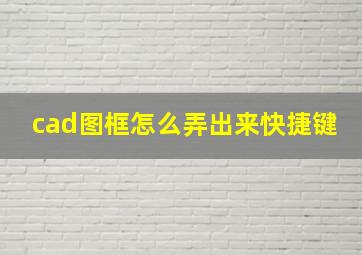 cad图框怎么弄出来快捷键